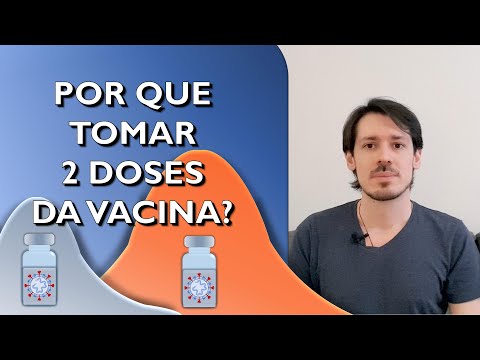 POR QUE
TOMAR
2 DOSES
DA VACINA?